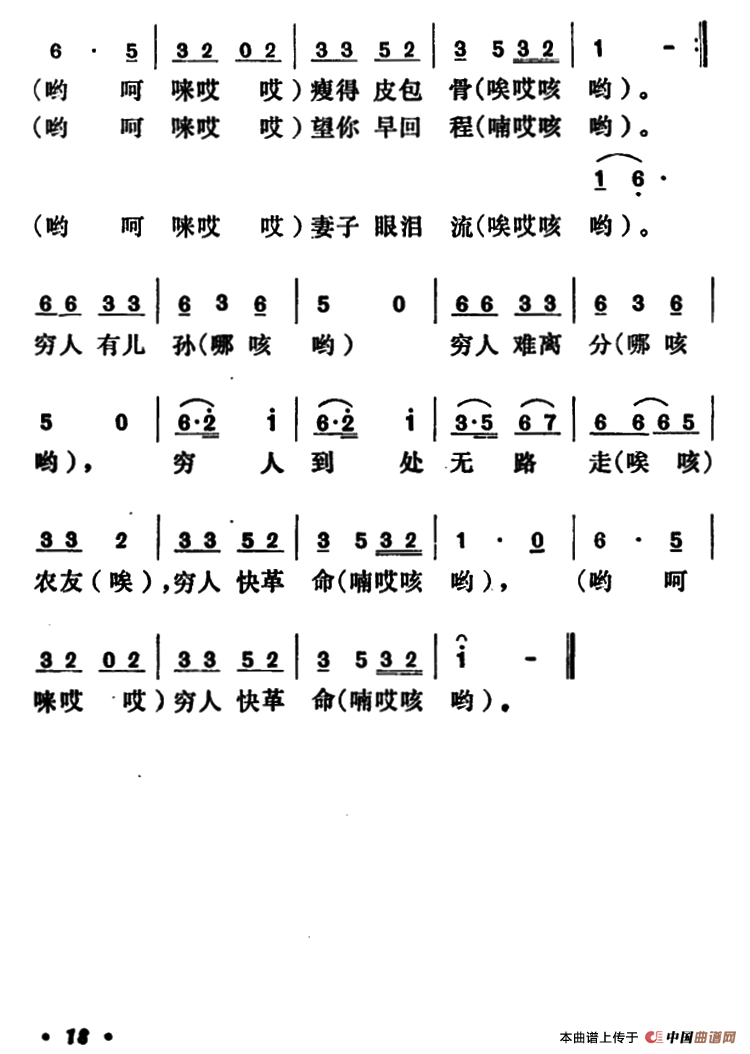 6 · 5 | 3 2 0 2 | 3 3 5 2 | 3 5 3 2 | 1 - :‖
(哟 呵 唻哎 哎)瘦得 皮包 骨(唉哎咳 哟)。
(哟 呵 唻哎 哎)望你 早回 程(喃哎咳 哟)。

1 6 ·
(哟 呵 唻哎 哎)妻子 眼泪 流(唉哎咳 哟)。

6 6 3 3 | 6 3 6 | 5 0 | 6 6 3 3 | 6 3 6 |
穷人 有儿 孙(哪 咳 哟) 穷人 难离 分(哪 咳

5 0 | 6·2 i | 6·2 i | 3·5 6 7 | 6 6 6 5 |
哟), 穷 人 到 处 无 路 走(唉 咳)

3 3 2 | 3 3 5 2 | 3 5 3 2 | 1 · 0 | 6 · 5 |
农友(唉),穷人 快革 命(喃哎咳 哟), (哟 呵

3 2 0 2 | 3 3 5 2 | 3 5 3 2 | i - ‖
唻哎 哎)穷人 快革 命(喃哎咳 哟)。

• 18 •

本曲谱上传于 中国曲谱网